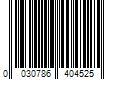 0 030786 404525